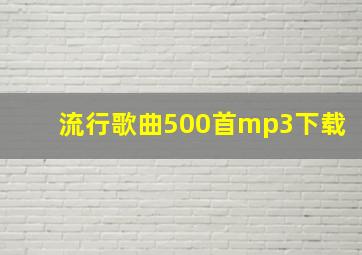 流行歌曲500首mp3下载